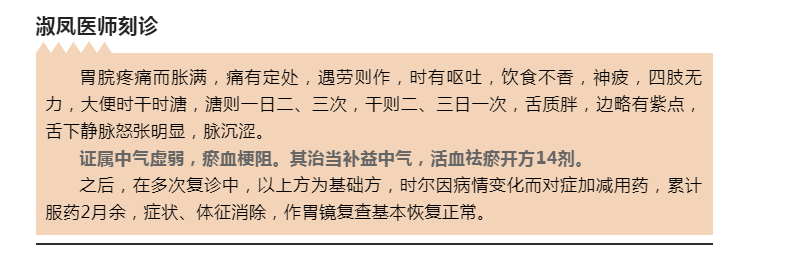 淑凤医师刻诊

胃脘疼痛而胀满，痛有定处，遇劳则作，时有呕吐，饮食不香，神疲，四肢无力，大便时干时溏，溏则一日二、三次，干则二、三日一次，舌质胖，边略有紫点，舌下静脉怒张明显，脉沉涩。

证属中气虚弱，瘀血梗阻。其治当补益中气，活血祛瘀开方14剂。

之后，在多次复诊中，以上方为基础方，时尔因病情变化而对症加减用药，累计服药2月余，症状、体征消除，作胃镜复查基本恢复正常。